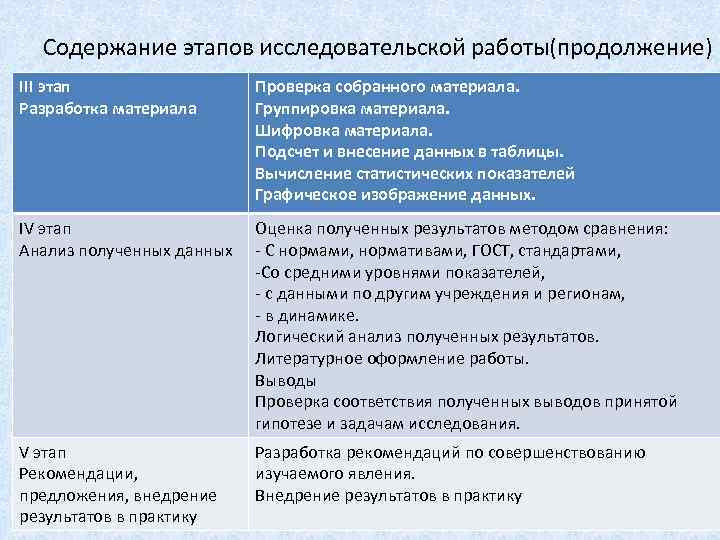 Содержание этапов исследовательской работы(продолжение)

| III этап Разработка материала | Проверка собранного материала. Группировка материала. Шифровка материала. Подсчет и внесение данных в таблицы. Вычисление статистических показателей Графическое изображение данных. |
|---|---|
| IV этап Анализ полученных данных | Оценка полученных результатов методом сравнения: - С нормами, нормативами, ГОСТ, стандартами, -Со средними уровнями показателей, - с данными по другим учреждения и регионам, - в динамике. Логический анализ полученных результатов. Литературное оформление работы. Выводы Проверка соответствия полученных выводов принятой гипотезе и задачам исследования. |
| V этап Рекомендации, предложения, внедрение результатов в практику | Разработка рекомендаций по совершенствованию изучаемого явления. Внедрение результатов в практику |